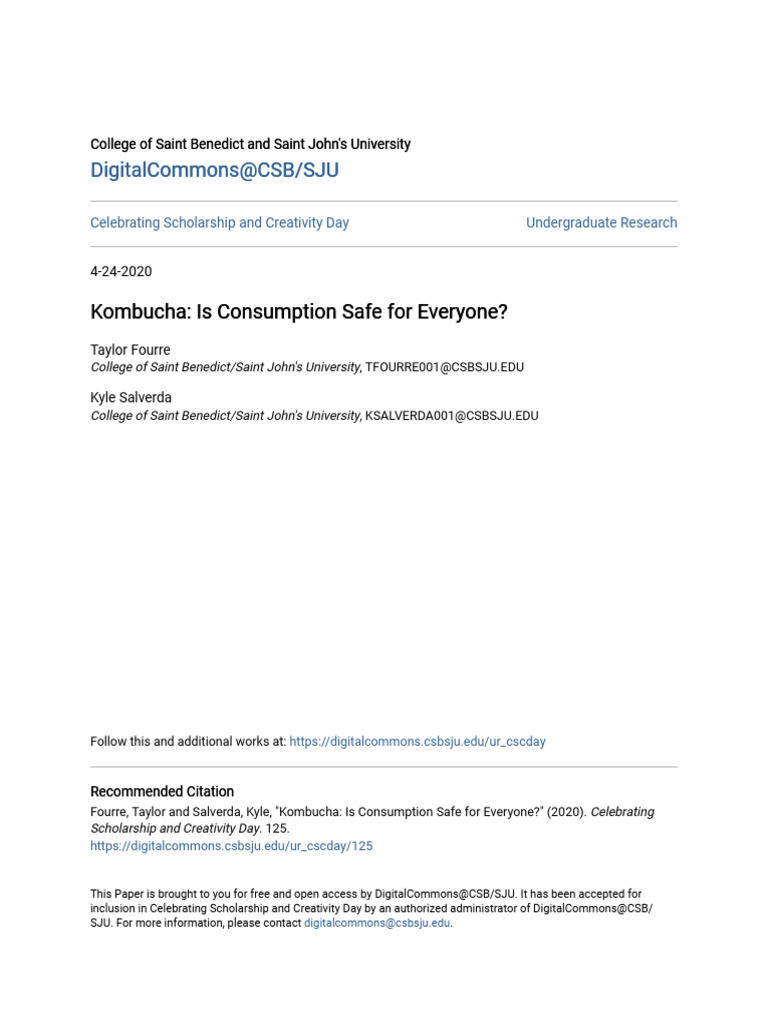 College of Saint Benedict and Saint John's University
DigitalCommons@CSB/SJU

Celebrating Scholarship and Creativity Day

Undergraduate Research

4-24-2020

Kombucha: Is Consumption Safe for Everyone?

Taylor Fourre
College of Saint Benedict/Saint John's University, TFOURRE001@CSBSJU.EDU

Kyle Salverda
College of Saint Benedict/Saint John's University, KSALVERDA001@CSBSJU.EDU

Follow this and additional works at: https://digitalcommons.csbsju.edu/ur_cscday

Recommended Citation
Fourre, Taylor and Salverda, Kyle, "Kombucha: Is Consumption Safe for Everyone?" (2020). Celebrating Scholarship and Creativity Day. 125.
https://digitalcommons.csbsju.edu/ur_cscday/125

This Paper is brought to you for free and open access by DigitalCommons@CSB/SJU. It has been accepted for inclusion in Celebrating Scholarship and Creativity Day by an authorized administrator of DigitalCommons@CSB/SJU. For more information, please contact digitalcommons@csbsju.edu.